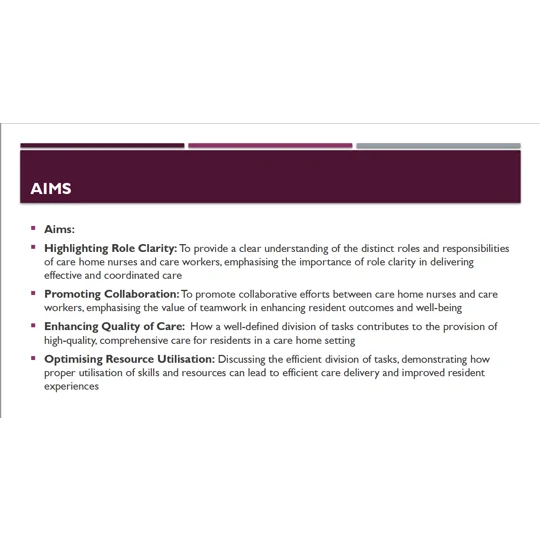 AIMS

• Aims:

• Highlighting Role Clarity: To provide a clear understanding of the distinct roles and responsibilities of care home nurses and care workers, emphasising the importance of role clarity in delivering effective and coordinated care

• Promoting Collaboration: To promote collaborative efforts between care home nurses and care workers, emphasising the value of teamwork in enhancing resident outcomes and well-being

• Enhancing Quality of Care: How a well-defined division of tasks contributes to the provision of high-quality, comprehensive care for residents in a care home setting

• Optimising Resource Utilisation: Discussing the efficient division of tasks, demonstrating how proper utilisation of skills and resources can lead to efficient care delivery and improved resident experiences